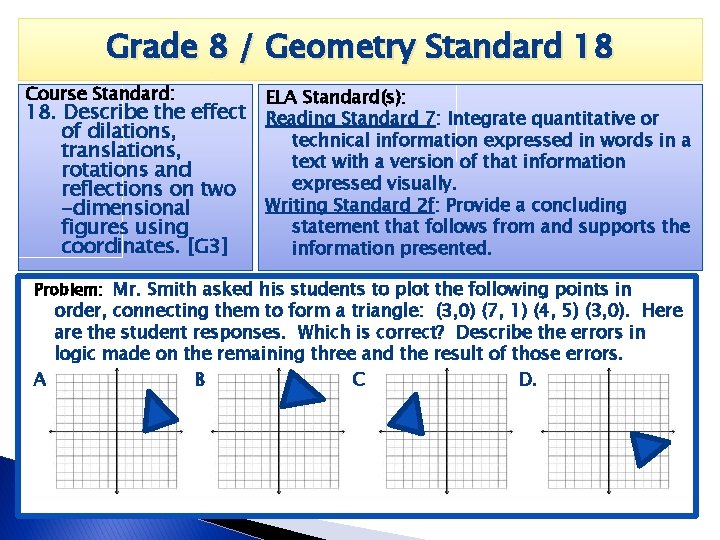 Grade 8 / Geometry Standard 18

Course Standard:
18. Describe the effect of dilations, translations, rotations and reflections on two -dimensional figures using coordinates. [G3]

ELA Standard(s):
Reading Standard 7: Integrate quantitative or technical information expressed in words in a text with a version of that information expressed visually.
Writing Standard 2f: Provide a concluding statement that follows from and supports the information presented.

Problem: Mr. Smith asked his students to plot the following points in order, connecting them to form a triangle: (3,0) (7, 1) (4, 5) (3,0). Here are the student responses. Which is correct? Describe the errors in logic made on the remaining three and the result of those errors.

A

B

C

D.